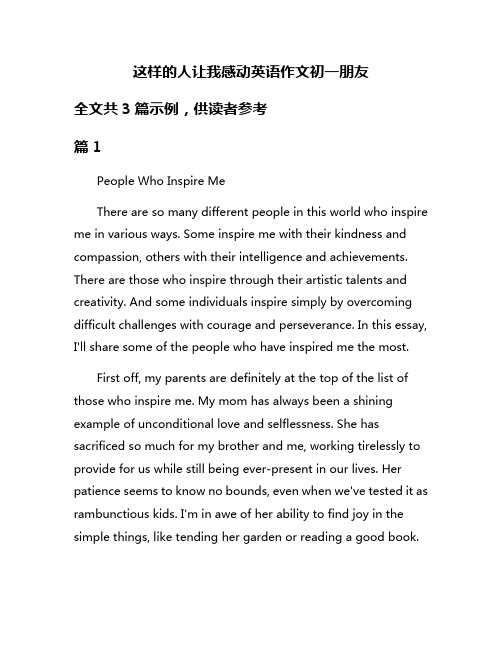 这样的人让我感动英语作文初一朋友

全文共 3 篇示例，供读者参考

篇 1

People Who Inspire Me

There are so many different people in this world who inspire me in various ways. Some inspire me with their kindness and compassion, others with their intelligence and achievements. There are those who inspire through their artistic talents and creativity. And some individuals inspire simply by overcoming difficult challenges with courage and perseverance. In this essay, I'll share some of the people who have inspired me the most.

First off, my parents are definitely at the top of the list of those who inspire me. My mom has always been a shining example of unconditional love and selflessness. She has sacrificed so much for my brother and me, working tirelessly to provide for us while still being ever-present in our lives. Her patience seems to know no bounds, even when we've tested it as rambunctious kids. I'm in awe of her ability to find joy in the simple things, like tending her garden or reading a good book.